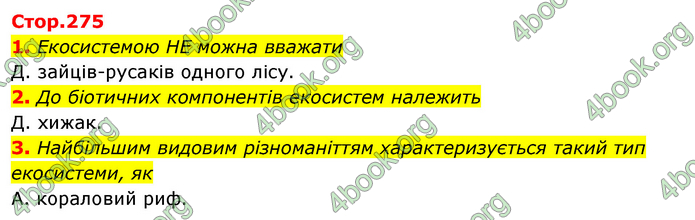 Стор.275
1. Екосистемою НЕ можна вважати
Д. зайців-русаків одного лісу.
2. До біотичних компонентів екосистем належить
Д. хижак.
3. Найбільшим видовим різноманіттям характеризується такий тип екосистеми, як
А. кораловий риф.

4book.org